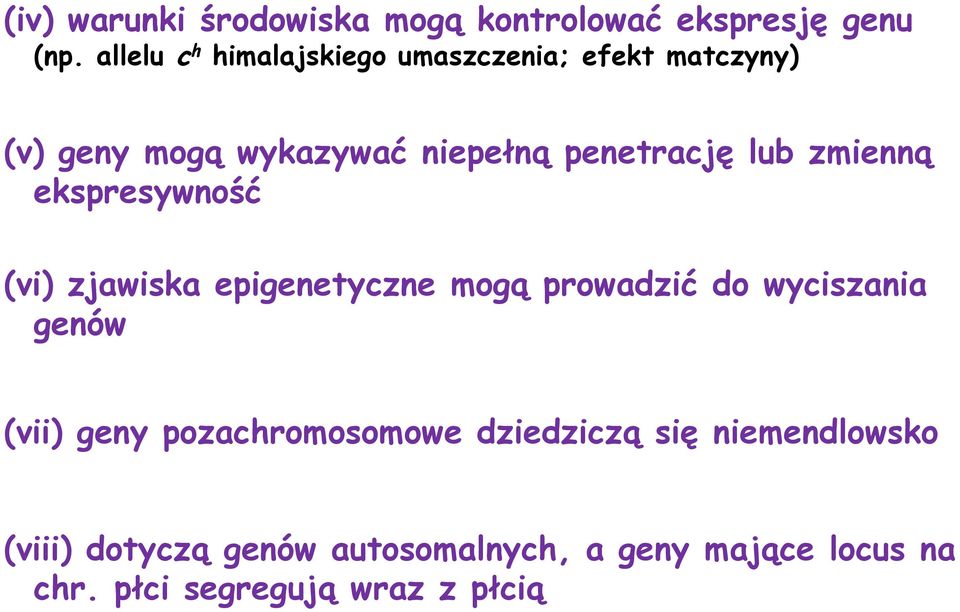 (iv) warunki środowiska mogą kontrolować ekspresję genu (np. allelu $c^h$ himalajskiego umaszczenia; efekt matczyny)

(v) geny mogą wykazywać niepełną penetrację lub zmienną ekspresywność

(vi) zjawiska epigenetyczne mogą prowadzić do wyciszania genów

(vii) geny pozachromosomowe dziedziczą się niemendlowsko

(viii) dotyczą genów autosomalnych, a geny mające locus na chr. płci segregują wraz z płcią